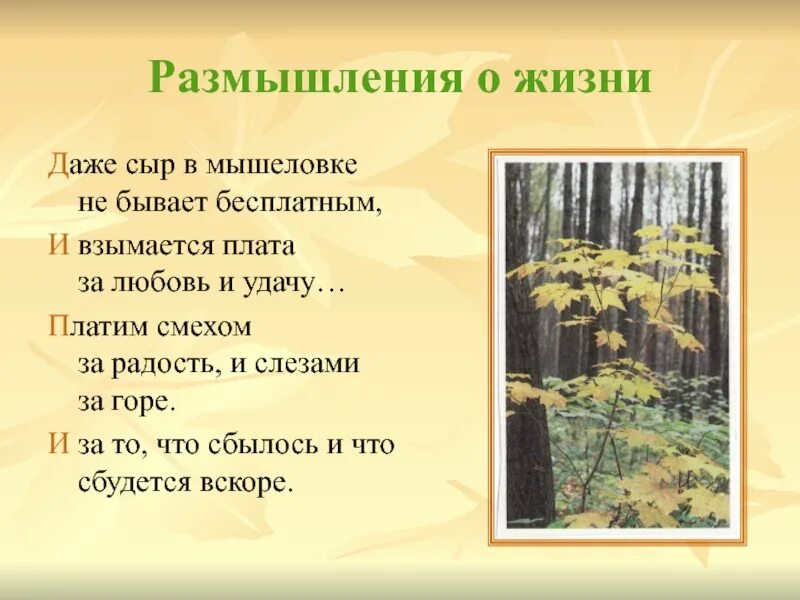 Размышления о жизни

Даже сыр в мышеловке
не бывает бесплатным,

И взымается плата
за любовь и удачу…

Платим смехом
за радость, и слезами
за горе.

И за то, что сбылось и что
сбудется вскоре.